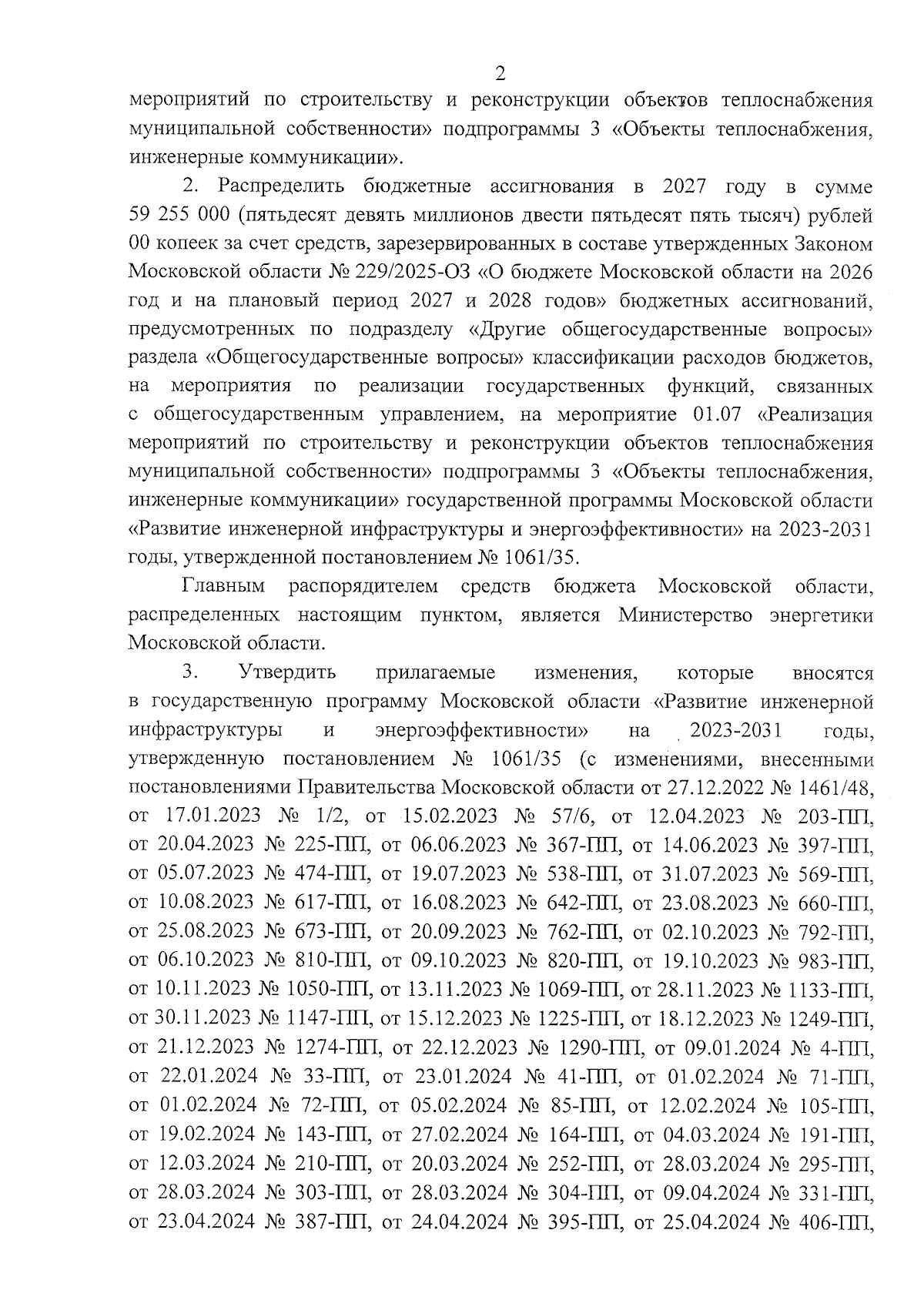 2

мероприятий по строительству и реконструкции объектов теплоснабжения муниципальной собственности» подпрограммы 3 «Объекты теплоснабжения, инженерные коммуникации».

2. Распределить бюджетные ассигнования в 2027 году в сумме 59 255 000 (пятьдесят девять миллионов двести пятьдесят пять тысяч) рублей 00 копеек за счет средств, зарезервированных в составе утвержденных Законом Московской области № 229/2025-ОЗ «О бюджете Московской области на 2026 год и на плановый период 2027 и 2028 годов» бюджетных ассигнований, предусмотренных по подразделу «Другие общегосударственные вопросы» раздела «Общегосударственные вопросы» классификации расходов бюджетов, на мероприятия по реализации государственных функций, связанных с общегосударственным управлением, на мероприятие 01.07 «Реализация мероприятий по строительству и реконструкции объектов теплоснабжения муниципальной собственности» подпрограммы 3 «Объекты теплоснабжения, инженерные коммуникации» государственной программы Московской области «Развитие инженерной инфраструктуры и энергоэффективности» на 2023-2031 годы, утвержденной постановлением № 1061/35.

Главным распорядителем средств бюджета Московской области, распределенных настоящим пунктом, является Министерство энергетики Московской области.

3. Утвердить прилагаемые изменения, которые вносятся в государственную программу Московской области «Развитие инженерной инфраструктуры и энергоэффективности» на 2023-2031 годы, утвержденную постановлением № 1061/35 (с изменениями, внесенными постановлениями Правительства Московской области от 27.12.2022 № 1461/48, от 17.01.2023 № 1/2, от 15.02.2023 № 57/6, от 12.04.2023 № 203-ПП, от 20.04.2023 № 225-ПП, от 06.06.2023 № 367-ПП, от 14.06.2023 № 397-ПП, от 05.07.2023 № 474-ПП, от 19.07.2023 № 538-ПП, от 31.07.2023 № 569-ПП, от 10.08.2023 № 617-ПП, от 16.08.2023 № 642-ПП, от 23.08.2023 № 660-ПП, от 25.08.2023 № 673-ПП, от 20.09.2023 № 762-ПП, от 02.10.2023 № 792-ПП, от 06.10.2023 № 810-ПП, от 09.10.2023 № 820-ПП, от 19.10.2023 № 983-ПП, от 10.11.2023 № 1050-ПП, от 13.11.2023 № 1069-ПП, от 28.11.2023 № 1133-ПП, от 30.11.2023 № 1147-ПП, от 15.12.2023 № 1225-ПП, от 18.12.2023 № 1249-ПП, от 21.12.2023 № 1274-ПП, от 22.12.2023 № 1290-ПП, от 09.01.2024 № 4-ПП, от 22.01.2024 № 33-ПП, от 23.01.2024 № 41-ПП, от 01.02.2024 № 71-ПП, от 01.02.2024 № 72-ПП, от 05.02.2024 № 85-ПП, от 12.02.2024 № 105-ПП, от 19.02.2024 № 143-ПП, от 27.02.2024 № 164-ПП, от 04.03.2024 № 191-ПП, от 12.03.2024 № 210-ПП, от 20.03.2024 № 252-ПП, от 28.03.2024 № 295-ПП, от 28.03.2024 № 303-ПП, от 28.03.2024 № 304-ПП, от 09.04.2024 № 331-ПП, от 23.04.2024 № 387-ПП, от 24.04.2024 № 395-ПП, от 25.04.2024 № 406-ПП,